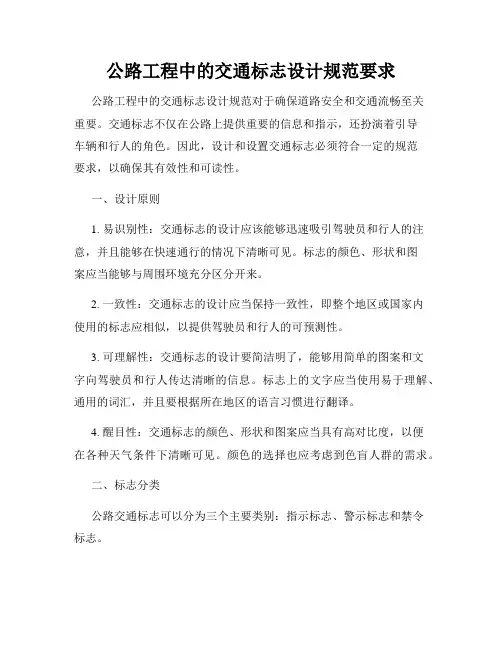 公路工程中的交通标志设计规范要求

公路工程中的交通标志设计规范对于确保道路安全和交通流畅至关重要。交通标志不仅在公路上提供重要的信息和指示，还扮演着引导车辆和行人的角色。因此，设计和设置交通标志必须符合一定的规范要求，以确保其有效性和可读性。

一、设计原则

1. 易识别性：交通标志的设计应该能够迅速吸引驾驶员和行人的注意，并且能够在快速通行的情况下清晰可见。标志的颜色、形状和图案应当能够与周围环境充分区分开来。

2. 一致性：交通标志的设计应当保持一致性，即整个地区或国家内使用的标志应相似，以提供驾驶员和行人的可预测性。

3. 可理解性：交通标志的设计要简洁明了，能够用简单的图案和文字向驾驶员和行人传达清晰的信息。标志上的文字应当使用易于理解、通用的词汇，并且要根据所在地区的语言习惯进行翻译。

4. 醒目性：交通标志的颜色、形状和图案应当具有高对比度，以便在各种天气条件下清晰可见。颜色的选择也应考虑到色盲人群的需求。

二、标志分类

公路交通标志可以分为三个主要类别：指示标志、警示标志和禁令标志。